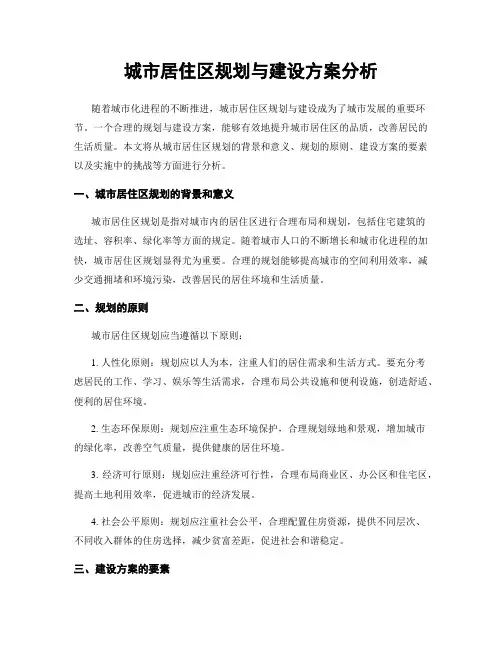 城市居住区规划与建设方案分析

随着城市化进程的不断推进，城市居住区规划与建设成为了城市发展的重要环节。一个合理的规划与建设方案，能够有效地提升城市居住区的品质，改善居民的生活质量。本文将从城市居住区规划的背景和意义、规划的原则、建设方案的要素以及实施中的挑战等方面进行分析。

一、城市居住区规划的背景和意义

城市居住区规划是指对城市内的居住区进行合理布局和规划，包括住宅建筑的选址、容积率、绿化率等方面的规定。随着城市人口的不断增长和城市化进程的加快，城市居住区规划显得尤为重要。合理的规划能够提高城市的空间利用效率，减少交通拥堵和环境污染，改善居民的居住环境和生活质量。

二、规划的原则

城市居住区规划应当遵循以下原则：

1. 人性化原则：规划应以人为本，注重人们的居住需求和生活方式。要充分考虑居民的工作、学习、娱乐等生活需求，合理布局公共设施和便利设施，创造舒适、便利的居住环境。

2. 生态环保原则：规划应注重生态环境保护，合理规划绿地和景观，增加城市的绿化率，改善空气质量，提供健康的居住环境。

3. 经济可行原则：规划应注重经济可行性，合理布局商业区、办公区和住宅区，提高土地利用效率，促进城市的经济发展。

4. 社会公平原则：规划应注重社会公平，合理配置住房资源，提供不同层次、不同收入群体的住房选择，减少贫富差距，促进社会和谐稳定。

三、建设方案的要素